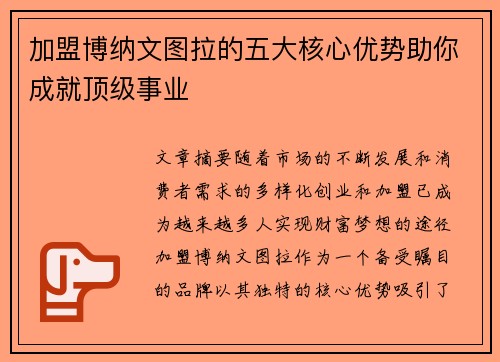 加盟博纳文图拉的五大核心优势助你成就顶级事业

文章摘要随着市场的不断发展和消费者需求的多样化创业和加盟已成为越来越多人实现财富梦想的途径加盟博纳文图拉作为一个备受瞩目的品牌以其独特的核心优势吸引了